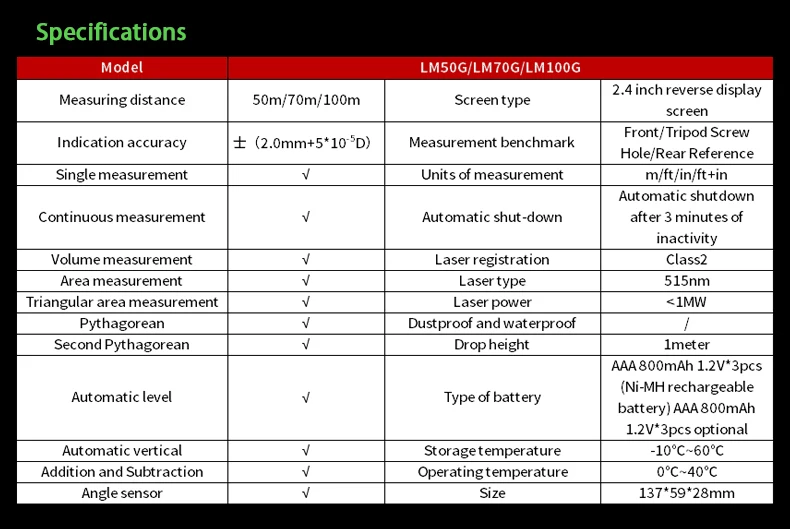 Specifications

| Model | LM50G/LM70G/LM100G | | |
|---|---|---|---|
| Measuring distance | 50m/70m/100m | Screen type | 2.4 inch reverse display screen |
| Indication accuracy | ±（2.0mm+5*$10^{-5}$D) | Measurement benchmark | Front/Tripod Screw Hole/Rear Reference |
| Single measurement | √ | Units of measurement | m/ft/in/ft+in |
| Continuous measurement | √ | Automatic shut-down | Automatic shutdown after 3 minutes of inactivity |
| Volume measurement | √ | Laser registration | Class2 |
| Area measurement | √ | Laser type | 515nm |
| Triangular area measurement | √ | Laser power | <1MW |
| Pythagorean | √ | Dustproof and waterproof | / |
| Second Pythagorean | √ | Drop height | 1meter |
| Automatic level | √ | Type of battery | AAA 800mAh 1.2V*3pcs (Ni-MH rechargeable battery) AAA 800mAh 1.2V*3pcs optional |
| Automatic vertical | √ | Storage temperature | -10°C~60°C |
| Addition and Subtraction | √ | Operating temperature | 0°C~40°C |
| Angle sensor | √ | Size | 137*59*28mm |